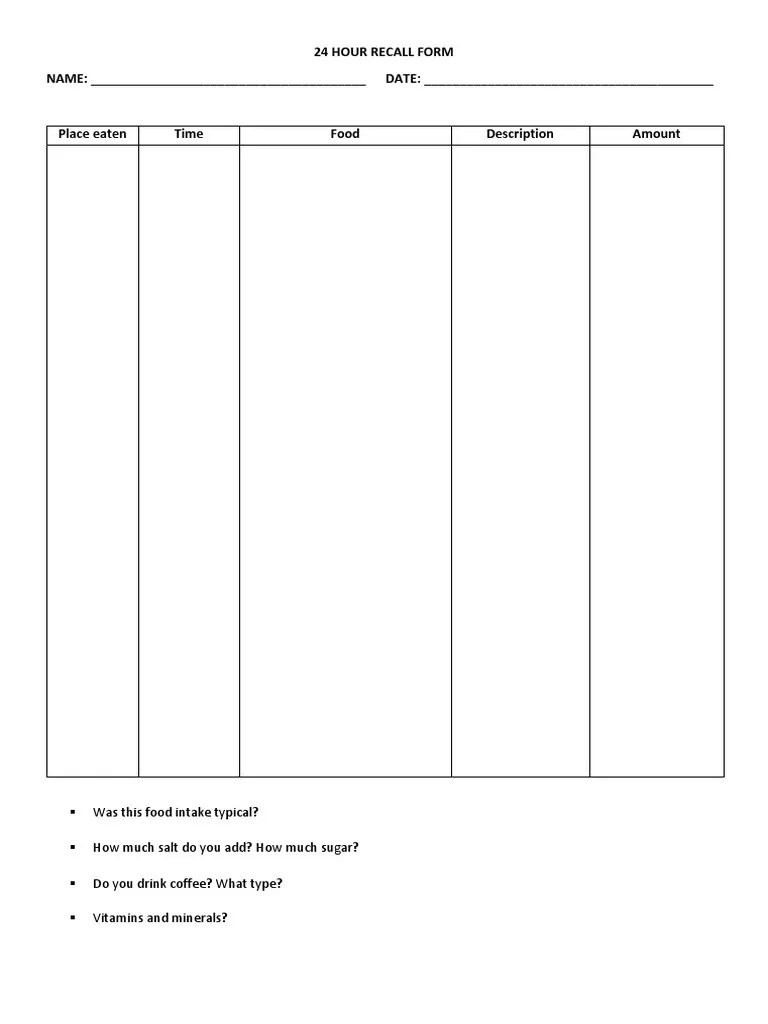 24 HOUR RECALL FORM

NAME: ____ DATE: ____

| Place eaten | Time | Food | Description | Amount |
|---|---|---|---|---|
| | | | | |

• Was this food intake typical?

• How much salt do you add? How much sugar?

• Do you drink coffee? What type?

• Vitamins and minerals?